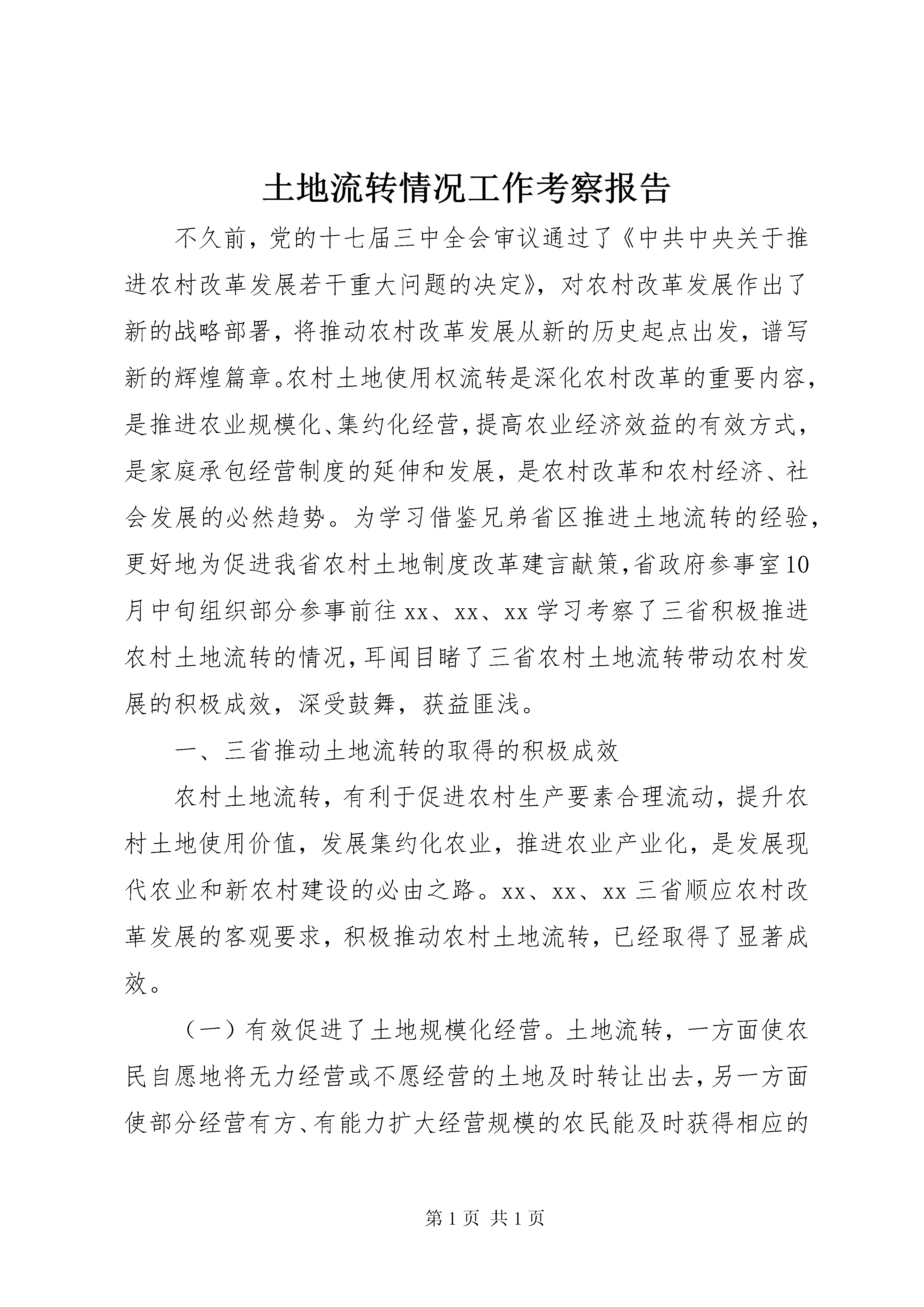 土地流转情况工作考察报告

不久前，党的十七届三中全会审议通过了《中共中央关于推进农村改革发展若干重大问题的决定》，对农村改革发展作出了新的战略部署，将推动农村改革发展从新的历史起点出发，谱写新的辉煌篇章。农村土地使用权流转是深化农村改革的重要内容，是推进农业规模化、集约化经营，提高农业经济效益的有效方式，是家庭承包经营制度的延伸和发展，是农村改革和农村经济、社会发展的必然趋势。为学习借鉴兄弟省区推进土地流转的经验，更好地为促进我省农村土地制度改革建言献策，省政府参事室10月中旬组织部分参事前往xx、xx、xx学习考察了三省积极推进农村土地流转的情况，耳闻目睹了三省农村土地流转带动农村发展的积极成效，深受鼓舞，获益匪浅。

一、三省推动土地流转的取得的积极成效

农村土地流转，有利于促进农村生产要素合理流动，提升农村土地使用价值，发展集约化农业，推进农业产业化，是发展现代农业和新农村建设的必由之路。xx、xx、xx三省顺应农村改革发展的客观要求，积极推动农村土地流转，已经取得了显著成效。

（一）有效促进了土地规模化经营。土地流转，一方面使农民自愿地将无力经营或不愿经营的土地及时转让出去，另一方面使部分经营有方、有能力扩大经营规模的农民能及时获得相应的

第1页 共1页